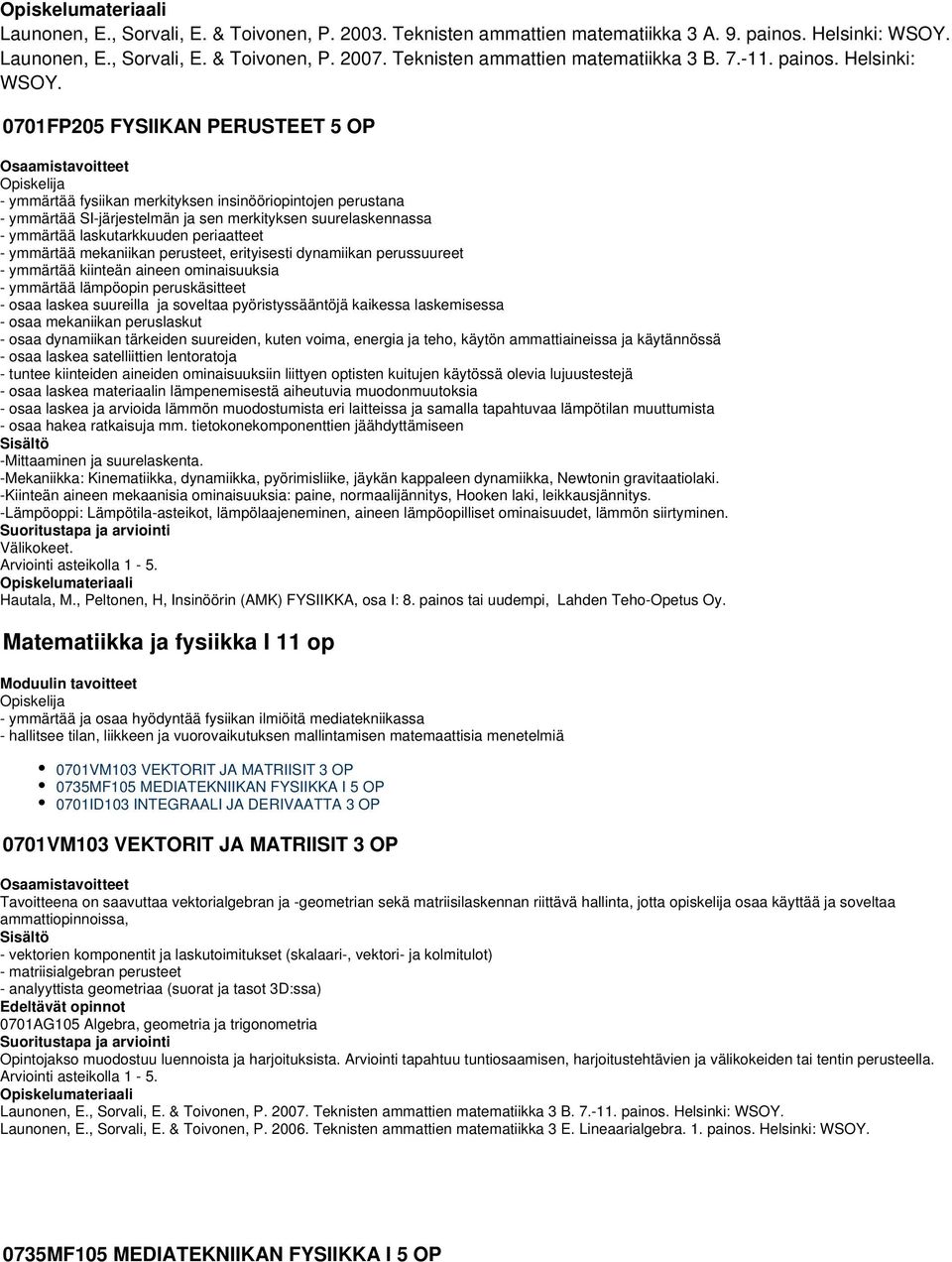 Opiskelumateriaali
Launonen, E., Sorvali, E. & Toivonen, P. 2003. Teknisten ammattien matematiikka 3 A. 9. painos. Helsinki: WSOY.
Launonen, E., Sorvali, E. & Toivonen, P. 2007. Teknisten ammattien matematiikka 3 B. 7.-11. painos. Helsinki: WSOY.

0701FP205 FYSIIKAN PERUSTEET 5 OP

Osaamistavoitteet
Opiskelija
- ymmärtää fysiikan merkityksen insinööriopintojen perustana
- ymmärtää SI-järjestelmän ja sen merkityksen suurelaskennassa
- ymmärtää laskutarkkuuden periaatteet
- ymmärtää mekaniikan perusteet, erityisesti dynamiikan perussuureet
- ymmärtää kiinteän aineen ominaisuuksia
- ymmärtää lämpöopin peruskäsitteet
- osaa laskea suureilla ja soveltaa pyöristyssääntöjä kaikessa laskemisessa
- osaa mekaniikan peruslaskut
- osaa dynamiikan tärkeiden suureiden, kuten voima, energia ja teho, käytön ammattiaineissa ja käytännössä
- osaa laskea satelliittien lentoratoja
- tuntee kiinteiden aineiden ominaisuuksiin liittyen optisten kuitujen käytössä olevia lujuustestejä
- osaa laskea materiaalin lämpenemisestä aiheutuvia muodonmuutoksia
- osaa laskea ja arvioida lämmön muodostumista eri laitteissa ja samalla tapahtuvaa lämpötilan muuttumista
- osaa hakea ratkaisuja mm. tietokonekomponenttien jäähdyttämiseen
Sisältö
-Mittaaminen ja suurelaskenta.
-Mekaniikka: Kinematiikka, dynamiikka, pyörimisliike, jäykän kappaleen dynamiikka, Newtonin gravitaatiolaki.
-Kiinteän aineen mekaanisia ominaisuuksia: paine, normaalijännitys, Hooken laki, leikkausjännitys.
-Lämpöoppi: Lämpötila-asteikot, lämpölaajeneminen, aineen lämpöopilliset ominaisuudet, lämmön siirtyminen.
Suoritustapa ja arviointi
Välikokeet.
Arviointi asteikolla 1 - 5.
Opiskelumateriaali
Hautala, M., Peltonen, H, Insinöörin (AMK) FYSIIKKA, osa I: 8. painos tai uudempi, Lahden Teho-Opetus Oy.

Matematiikka ja fysiikka I 11 op

Moduulin tavoitteet
Opiskelija
- ymmärtää ja osaa hyödyntää fysiikan ilmiöitä mediatekniikassa
- hallitsee tilan, liikkeen ja vuorovaikutuksen mallintamisen matemaattisia menetelmiä

0701VM103 VEKTORIT JA MATRIISIT 3 OP
0735MF105 MEDIATEKNIIKAN FYSIIKKA I 5 OP
0701ID103 INTEGRAALI JA DERIVAATTA 3 OP

0701VM103 VEKTORIT JA MATRIISIT 3 OP

Osaamistavoitteet
Tavoitteena on saavuttaa vektorialgebran ja -geometrian sekä matriisilaskennan riittävä hallinta, jotta opiskelija osaa käyttää ja soveltaa ammattiopinnoissa,
Sisältö
- vektorien komponentit ja laskutoimitukset (skalaari-, vektori- ja kolmitulot)
- matriisialgebran perusteet
- analyyttista geometriaa (suorat ja tasot 3D:ssa)
Edeltävät opinnot
0701AG105 Algebra, geometria ja trigonometria
Suoritustapa ja arviointi
Opintojakso muodostuu luennoista ja harjoituksista. Arviointi tapahtuu tuntiosaamisen, harjoitustehtävien ja välikokeiden tai tentin perusteella. Arviointi asteikolla 1 - 5.
Opiskelumateriaali
Launonen, E., Sorvali, E. & Toivonen, P. 2007. Teknisten ammattien matematiikka 3 B. 7.-11. painos. Helsinki: WSOY.
Launonen, E., Sorvali, E. & Toivonen, P. 2006. Teknisten ammattien matematiikka 3 E. Lineaarialgebra. 1. painos. Helsinki: WSOY.

0735MF105 MEDIATEKNIIKAN FYSIIKKA I 5 OP